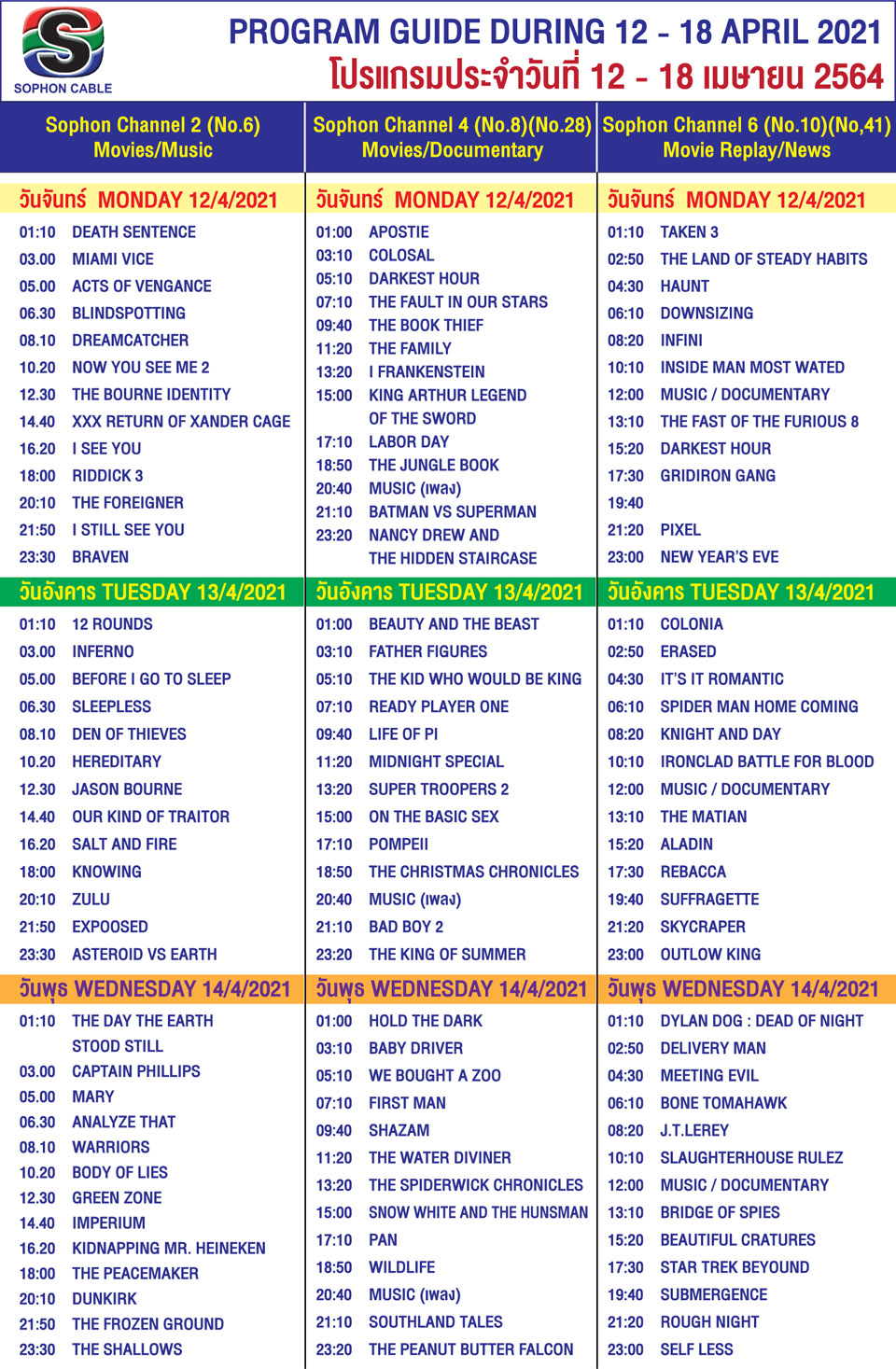 SOPHON CABLE

PROGRAM GUIDE DURING 12 - 18 APRIL 2021
โปรแกรมประจำวันที่ 12 - 18 เมษายน 2564

Sophon Channel 2 (No.6)
Movies/Music

วันจันทร์ MONDAY 12/4/2021
01:10 DEATH SENTENCE
03.00 MIAMI VICE
05.00 ACTS OF VENGANCE
06.30 BLINDSPOTTING
08.10 DREAMCATCHER
10.20 NOW YOU SEE ME 2
12.30 THE BOURNE IDENTITY
14.40 XXX RETURN OF XANDER CAGE
16.20 I SEE YOU
18:00 RIDDICK 3
20:10 THE FOREIGNER
21:50 I STILL SEE YOU
23:30 BRAVEN

วันอังคาร TUESDAY 13/4/2021
01:10 12 ROUNDS
03.00 INFERNO
05.00 BEFORE I GO TO SLEEP
06.30 SLEEPLESS
08.10 DEN OF THIEVES
10.20 HEREDITARY
12.30 JASON BOURNE
14.40 OUR KIND OF TRAITOR
16.20 SALT AND FIRE
18:00 KNOWING
20:10 ZULU
21:50 EXPOOSED
23:30 ASTEROID VS EARTH

วันพุธ WEDNESDAY 14/4/2021
01:10 THE DAY THE EARTH STOOD STILL
03.00 CAPTAIN PHILLIPS
05.00 MARY
06.30 ANALYZE THAT
08.10 WARRIORS
10.20 BODY OF LIES
12.30 GREEN ZONE
14.40 IMPERIUM
16.20 KIDNAPPING MR. HEINEKEN
18:00 THE PEACEMAKER
20:10 DUNKIRK
21:50 THE FROZEN GROUND
23:30 THE SHALLOWS

Sophon Channel 4 (No.8)(No.28)
Movies/Documentary

วันจันทร์ MONDAY 12/4/2021
01:00 APOSTIE
03:10 COLOSAL
05:10 DARKEST HOUR
07:10 THE FAULT IN OUR STARS
09:40 THE BOOK THIEF
11:20 THE FAMILY
13:20 I FRANKENSTEIN
15:00 KING ARTHUR LEGEND OF THE SWORD
17:10 LABOR DAY
18:50 THE JUNGLE BOOK
20:40 MUSIC (เพลง)
21:10 BATMAN VS SUPERMAN
23:20 NANCY DREW AND THE HIDDEN STAIRCASE

วันอังคาร TUESDAY 13/4/2021
01:00 BEAUTY AND THE BEAST
03:10 FATHER FIGURES
05:10 THE KID WHO WOULD BE KING
07:10 READY PLAYER ONE
09:40 LIFE OF PI
11:20 MIDNIGHT SPECIAL
13:20 SUPER TROOPERS 2
15:00 ON THE BASIC SEX
17:10 POMPEII
18:50 THE CHRISTMAS CHRONICLES
20:40 MUSIC (เพลง)
21:10 BAD BOY 2
23:20 THE KING OF SUMMER

วันพุธ WEDNESDAY 14/4/2021
01:00 HOLD THE DARK
03:10 BABY DRIVER
05:10 WE BOUGHT A ZOO
07:10 FIRST MAN
09:40 SHAZAM
11:20 THE WATER DIVINER
13:20 THE SPIDERWICK CHRONICLES
15:00 SNOW WHITE AND THE HUNSMAN
17:10 PAN
18:50 WILDLIFE
20:40 MUSIC (เพลง)
21:10 SOUTHLAND TALES
23:20 THE PEANUT BUTTER FALCON

Sophon Channel 6 (No.10)(No,41)
Movie Replay/News

วันจันทร์ MONDAY 12/4/2021
01:10 TAKEN 3
02:50 THE LAND OF STEADY HABITS
04:30 HAUNT
06:10 DOWNSIZING
08:20 INFINI
10:10 INSIDE MAN MOST WATED
12:00 MUSIC / DOCUMENTARY
13:10 THE FAST OF THE FURIOUS 8
15:20 DARKEST HOUR
17:30 GRIDIRON GANG
19:40
21:20 PIXEL
23:00 NEW YEAR'S EVE

วันอังคาร TUESDAY 13/4/2021
01:10 COLONIA
02:50 ERASED
04:30 IT'S IT ROMANTIC
06:10 SPIDER MAN HOME COMING
08:20 KNIGHT AND DAY
10:10 IRONCLAD BATTLE FOR BLOOD
12:00 MUSIC / DOCUMENTARY
13:10 THE MATIAN
15:20 ALADIN
17:30 REBACCA
19:40 SUFFRAGETTE
21:20 SKYCRAPER
23:00 OUTLOW KING

วันพุธ WEDNESDAY 14/4/2021
01:10 DYLAN DOG : DEAD OF NIGHT
02:50 DELIVERY MAN
04:30 MEETING EVIL
06:10 BONE TOMAHAWK
08:20 J.T.LEREY
10:10 SLAUGHTERHOUSE RULEZ
12:00 MUSIC / DOCUMENTARY
13:10 BRIDGE OF SPIES
15:20 BEAUTIFUL CRATURES
17:30 STAR TREK BEYOUND
19:40 SUBMERGENCE
21:20 ROUGH NIGHT
23:00 SELF LESS